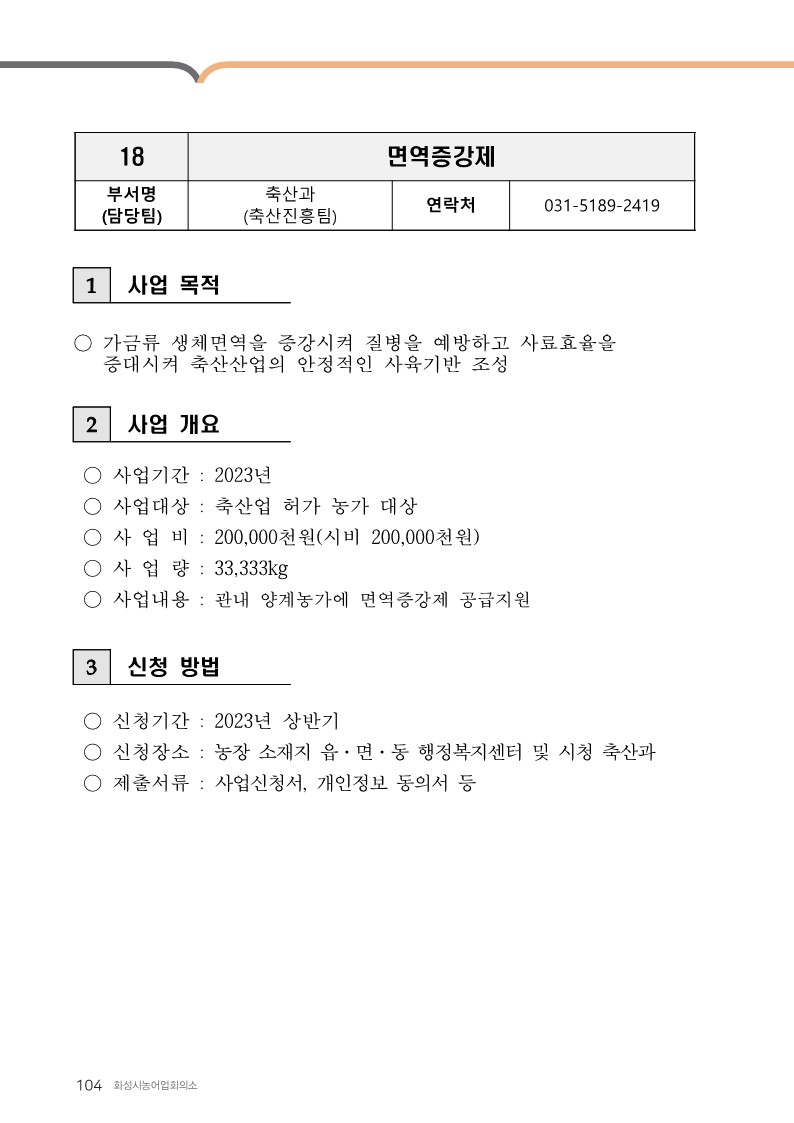 | 18 | 면역증강제 | | |
|---|---|---|---|
| 부서명 (담당팀) | 축산과 (축산진흥팀) | 연락처 | 031-5189-2419 |

1 사업 목적

○ 가금류 생체면역을 증강시켜 질병을 예방하고 사료효율을 증대시켜 축산산업의 안정적인 사육기반 조성

2 사업 개요

○ 사업기간 : 2023년
○ 사업대상 : 축산업 허가 농가 대상
○ 사 업 비 : 200,000천원(시비 200,000천원)
○ 사 업 량 : 33,333kg
○ 사업내용 : 관내 양계농가에 면역증강제 공급지원

3 신청 방법

○ 신청기간 : 2023년 상반기
○ 신청장소 : 농장 소재지 읍·면·동 행정복지센터 및 시청 축산과
○ 제출서류 : 사업신청서, 개인정보 동의서 등

104 화성시농어업회의소